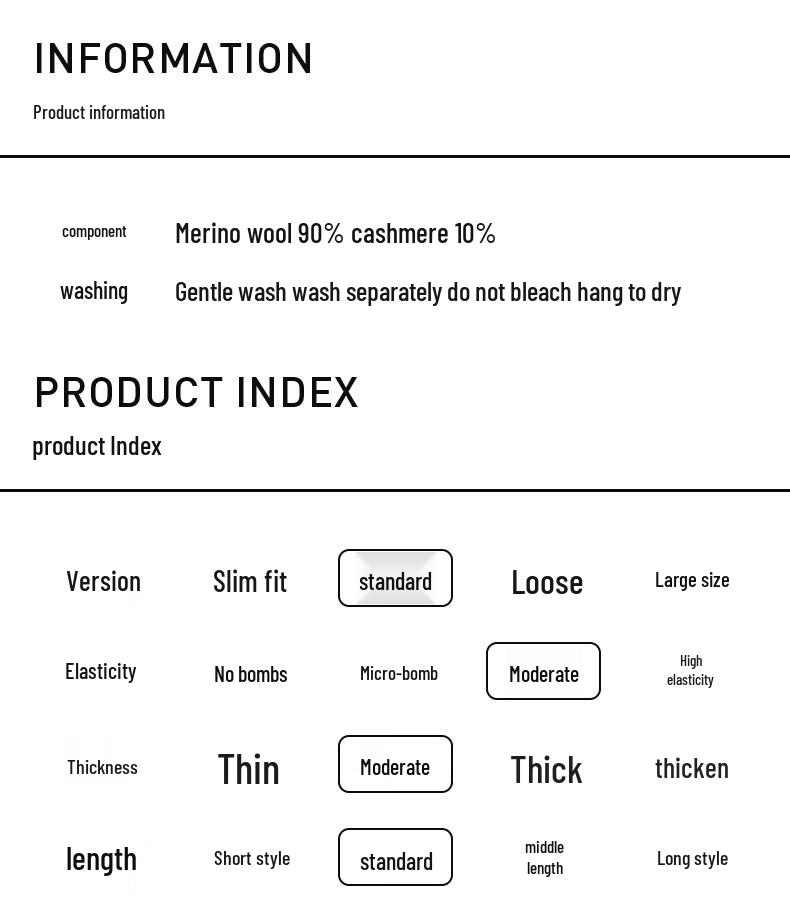 INFORMATION

Product information

component Merino wool 90% cashmere 10%

washing Gentle wash wash separately do not bleach hang to dry

PRODUCT INDEX

product Index

| Version | Slim fit | standard | Loose | Large size |
|---|---|---|---|---|
| Elasticity | No bombs | Micro-bomb | Moderate | High elasticity |
| Thickness | Thin | Moderate | Thick | thicken |
| length | Short style | standard | middle length | Long style |